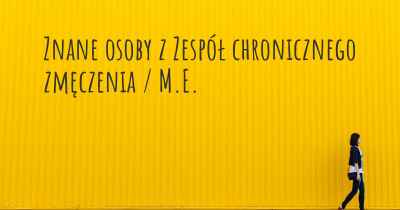 Znane osoby z Zespół chronicznego zmęczenia / M.E.